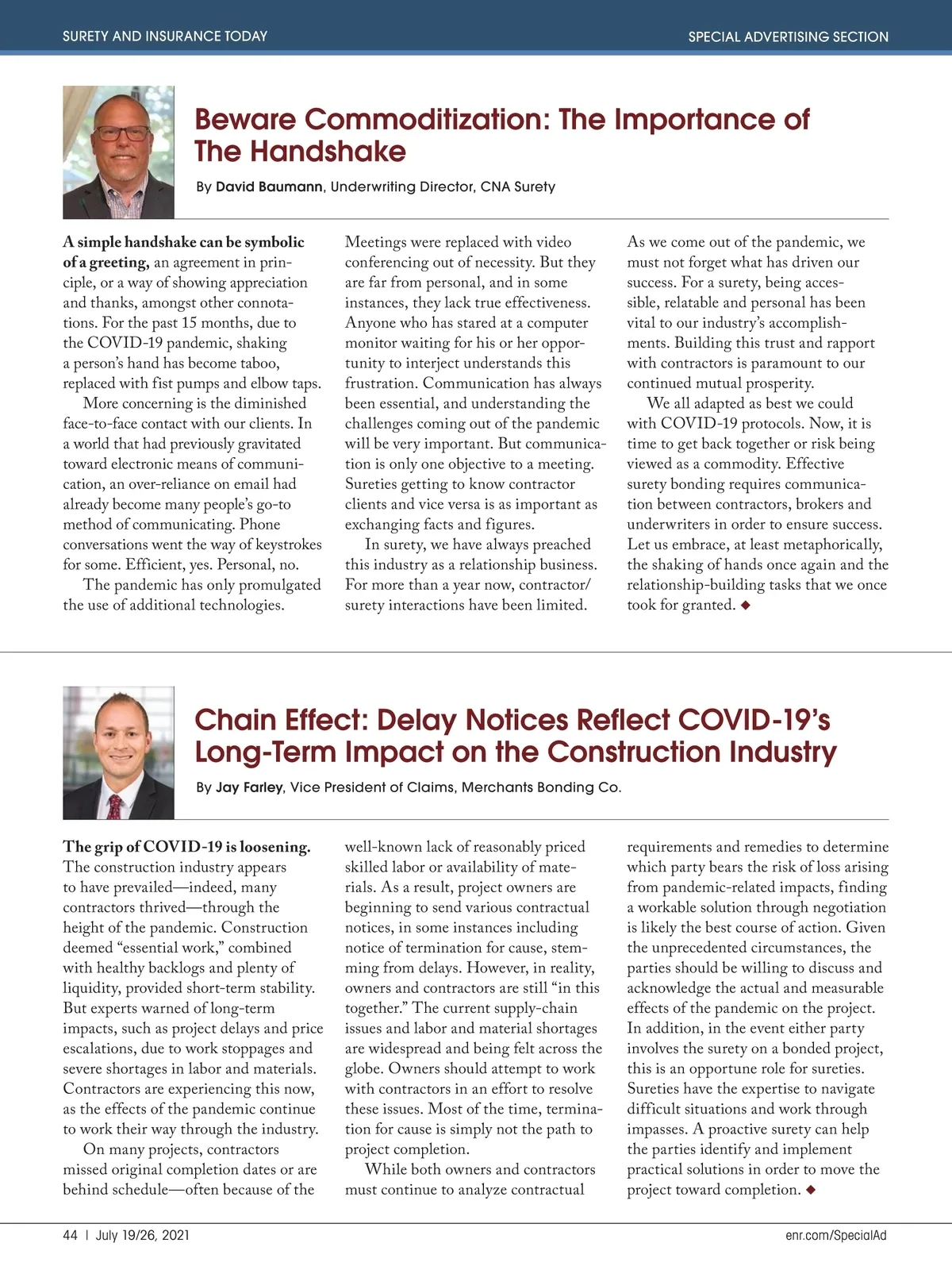 SURETY AND INSURANCE TODAY

SPECIAL ADVERTISING SECTION

Beware Commoditization: The Importance of The Handshake

By David Baumann, Underwriting Director, CNA Surety

A simple handshake can be symbolic of a greeting, an agreement in principle, or a way of showing appreciation and thanks, amongst other connotations. For the past 15 months, due to the COVID-19 pandemic, shaking a person's hand has become taboo, replaced with fist pumps and elbow taps.

More concerning is the diminished face-to-face contact with our clients. In a world that had previously gravitated toward electronic means of communication, an over-reliance on email had already become many people's go-to method of communicating. Phone conversations went the way of keystrokes for some. Efficient, yes. Personal, no.

The pandemic has only promulgated the use of additional technologies. Meetings were replaced with video conferencing out of necessity. But they are far from personal, and in some instances, they lack true effectiveness. Anyone who has stared at a computer monitor waiting for his or her opportunity to interject understands this frustration. Communication has always been essential, and understanding the challenges coming out of the pandemic will be very important. But communication is only one objective to a meeting. Sureties getting to know contractor clients and vice versa is as important as exchanging facts and figures.

In surety, we have always preached this industry as a relationship business. For more than a year now, contractor/surety interactions have been limited. As we come out of the pandemic, we must not forget what has driven our success. For a surety, being accessible, relatable and personal has been vital to our industry's accomplishments. Building this trust and rapport with contractors is paramount to our continued mutual prosperity.

We all adapted as best we could with COVID-19 protocols. Now, it is time to get back together or risk being viewed as a commodity. Effective surety bonding requires communication between contractors, brokers and underwriters in order to ensure success. Let us embrace, at least metaphorically, the shaking of hands once again and the relationship-building tasks that we once took for granted. ◆

Chain Effect: Delay Notices Reflect COVID-19's Long-Term Impact on the Construction Industry

By Jay Farley, Vice President of Claims, Merchants Bonding Co.

The grip of COVID-19 is loosening. The construction industry appears to have prevailed—indeed, many contractors thrived—through the height of the pandemic. Construction deemed "essential work," combined with healthy backlogs and plenty of liquidity, provided short-term stability. But experts warned of long-term impacts, such as project delays and price escalations, due to work stoppages and severe shortages in labor and materials. Contractors are experiencing this now, as the effects of the pandemic continue to work their way through the industry.

On many projects, contractors missed original completion dates or are behind schedule—often because of the well-known lack of reasonably priced skilled labor or availability of materials. As a result, project owners are beginning to send various contractual notices, in some instances including notice of termination for cause, stemming from delays. However, in reality, owners and contractors are still "in this together." The current supply-chain issues and labor and material shortages are widespread and being felt across the globe. Owners should attempt to work with contractors in an effort to resolve these issues. Most of the time, termination for cause is simply not the path to project completion.

While both owners and contractors must continue to analyze contractual requirements and remedies to determine which party bears the risk of loss arising from pandemic-related impacts, finding a workable solution through negotiation is likely the best course of action. Given the unprecedented circumstances, the parties should be willing to discuss and acknowledge the actual and measurable effects of the pandemic on the project. In addition, in the event either party involves the surety on a bonded project, this is an opportune role for sureties. Sureties have the expertise to navigate difficult situations and work through impasses. A proactive surety can help the parties identify and implement practical solutions in order to move the project toward completion. ◆

44 | July 19/26, 2021

enr.com/SpecialAd